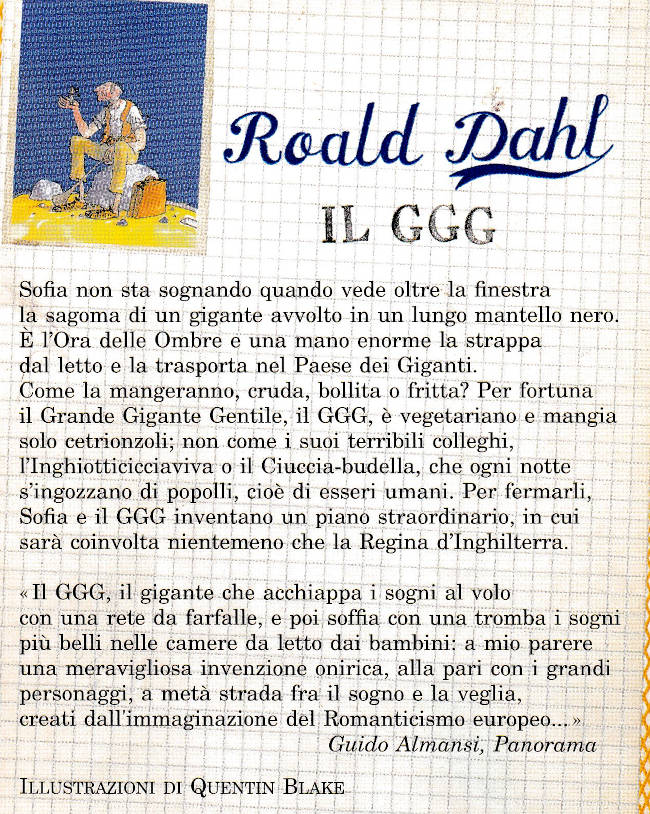 Roald Dahl

IL GGG

Sofia non sta sognando quando vede oltre la finestra la sagoma di un gigante avvolto in un lungo mantello nero. È l'Ora delle Ombre e una mano enorme la strappa dal letto e la trasporta nel Paese dei Giganti. Come la mangeranno, cruda, bollita o fritta? Per fortuna il Grande Gigante Gentile, il GGG, è vegetariano e mangia solo cetrionzoli; non come i suoi terribili colleghi, l'Inghiotticicciaviva o il Ciuccia-budella, che ogni notte s'ingozzano di popolli, cioè di esseri umani. Per fermarli, Sofia e il GGG inventano un piano straordinario, in cui sarà coinvolta nientemeno che la Regina d'Inghilterra.

«Il GGG, il gigante che acchiappa i sogni al volo con una rete da farfalle, e poi soffia con una tromba i sogni più belli nelle camere da letto dai bambini: a mio parere una meravigliosa invenzione onirica, alla pari con i grandi personaggi, a metà strada fra il sogno e la veglia, creati dall'immaginazione del Romanticismo europeo...»
Guido Almansi, Panorama

ILLUSTRAZIONI DI QUENTIN BLAKE